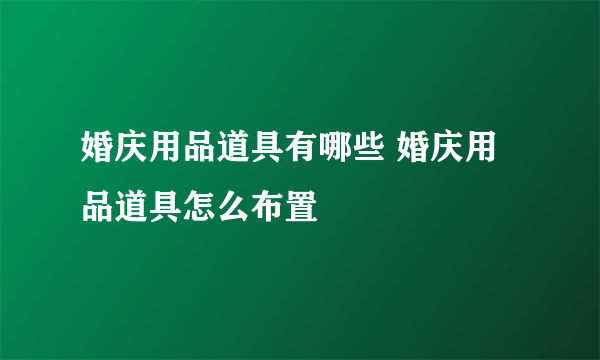 婚庆用品道具有哪些 婚庆用品道具怎么布置